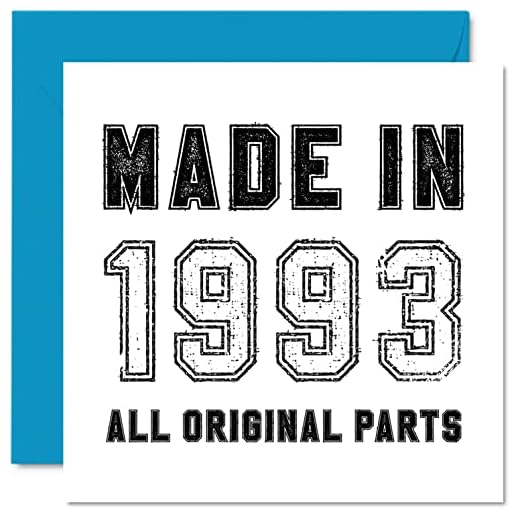 MADE IN
1993
ALL ORIGINAL PARTS